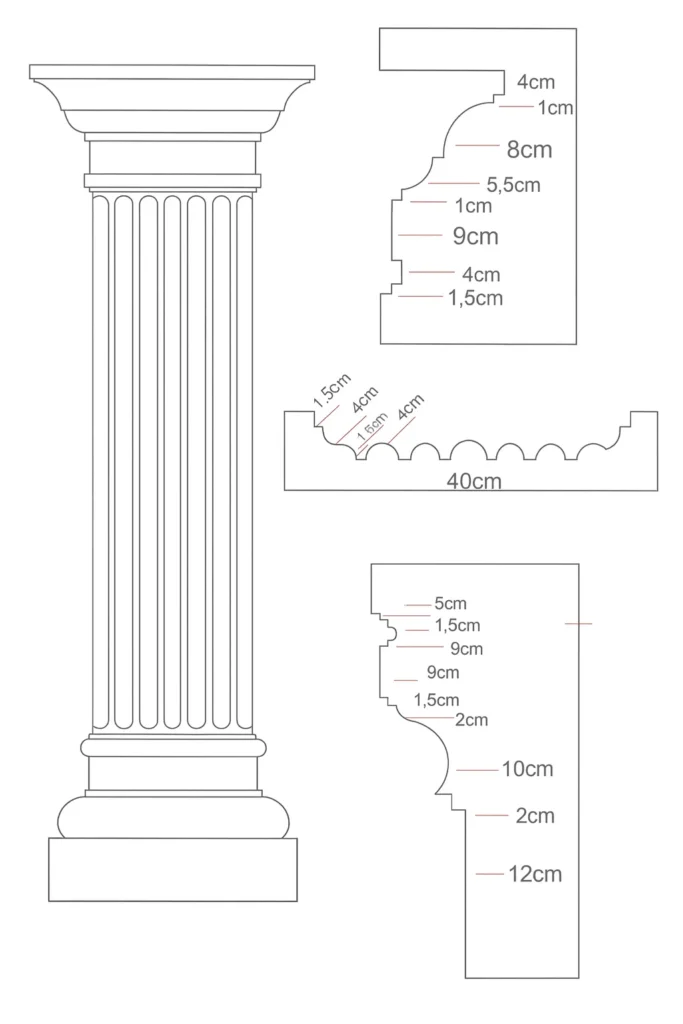 4cm
1cm
8cm
5,5cm
1cm
9cm
4cm
1,5cm

1.5cm
4cm
1.5cm
4cm
40cm

5cm
1,5cm
9cm
9cm
1,5cm
2cm
10cm
2cm
12cm